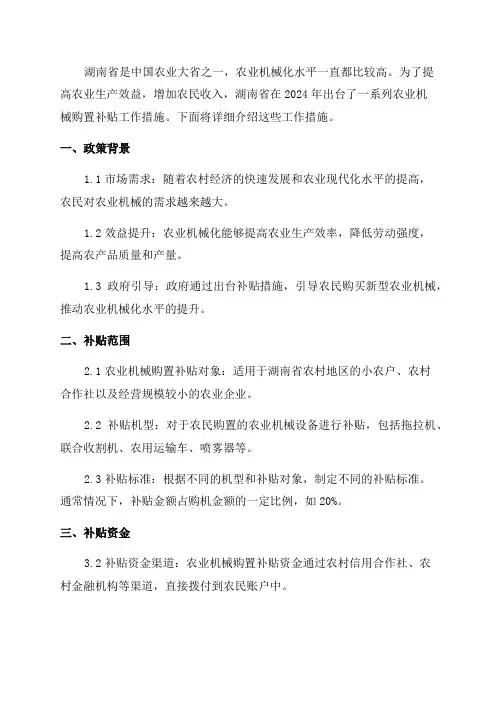 湖南省是中国农业大省之一，农业机械化水平一直都比较高。为了提高农业生产效益，增加农民收入，湖南省在 2024 年出台了一系列农业机械购置补贴工作措施。下面将详细介绍这些工作措施。

一、政策背景

1.1 市场需求：随着农村经济的快速发展和农业现代化水平的提高，农民对农业机械的需求越来越大。

1.2 效益提升：农业机械化能够提高农业生产效率，降低劳动强度，提高农产品质量和产量。

1.3 政府引导：政府通过出台补贴措施，引导农民购买新型农业机械，推动农业机械化水平的提升。

二、补贴范围

2.1 农业机械购置补贴对象：适用于湖南省农村地区的小农户、农村合作社以及经营规模较小的农业企业。

2.2 补贴机型：对于农民购置的农业机械设备进行补贴，包括拖拉机、联合收割机、农用运输车、喷雾器等。

2.3 补贴标准：根据不同的机型和补贴对象，制定不同的补贴标准。通常情况下，补贴金额占购机金额的一定比例，如 20%。

三、补贴资金

3.2 补贴资金渠道：农业机械购置补贴资金通过农村信用合作社、农村金融机构等渠道，直接拨付到农民账户中。